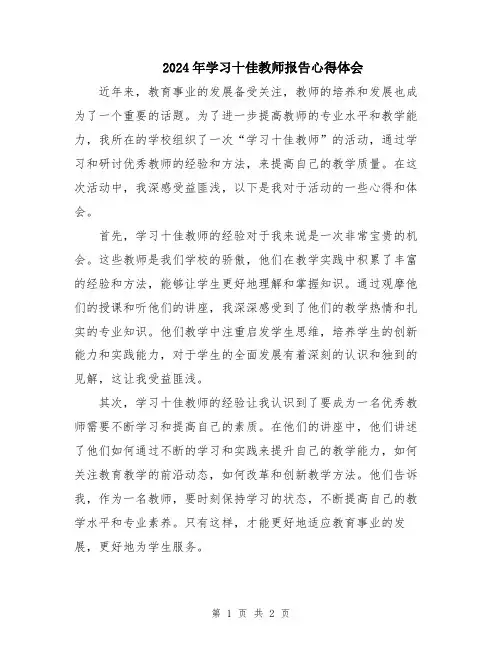 2024年学习十佳教师报告心得体会

近年来，教育事业的发展备受关注，教师的培养和发展也成为了一个重要的话题。为了进一步提高教师的专业水平和教学能力，我所在的学校组织了一次“学习十佳教师”的活动，通过学习和研讨优秀教师的经验和方法，来提高自己的教学质量。在这次活动中，我深感受益匪浅，以下是我对于活动的一些心得和体会。

首先，学习十佳教师的经验对于我来说是一次非常宝贵的机会。这些教师是我们学校的骄傲，他们在教学实践中积累了丰富的经验和方法，能够让学生更好地理解和掌握知识。通过观摩他们的授课和听他们的讲座，我深深感受到了他们的教学热情和扎实的专业知识。他们教学中注重启发学生思维，培养学生的创新能力和实践能力，对于学生的全面发展有着深刻的认识和独到的见解，这让我受益匪浅。

其次，学习十佳教师的经验让我认识到了要成为一名优秀教师需要不断学习和提高自己的素质。在他们的讲座中，他们讲述了他们如何通过不断的学习和实践来提升自己的教学能力，如何关注教育教学的前沿动态，如何改革和创新教学方法。他们告诉我，作为一名教师，要时刻保持学习的状态，不断提高自己的教学水平和专业素养。只有这样，才能更好地适应教育事业的发展，更好地为学生服务。

第 1 页 共 2 页